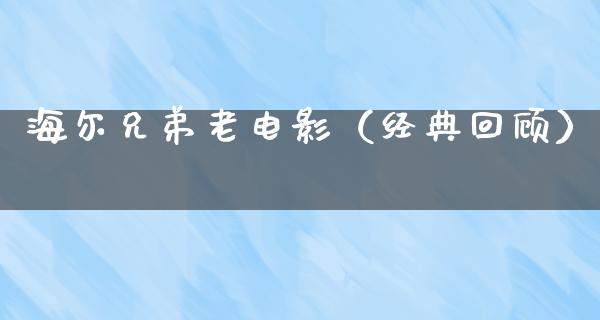 海尔兄弟老电影（经典回顾）